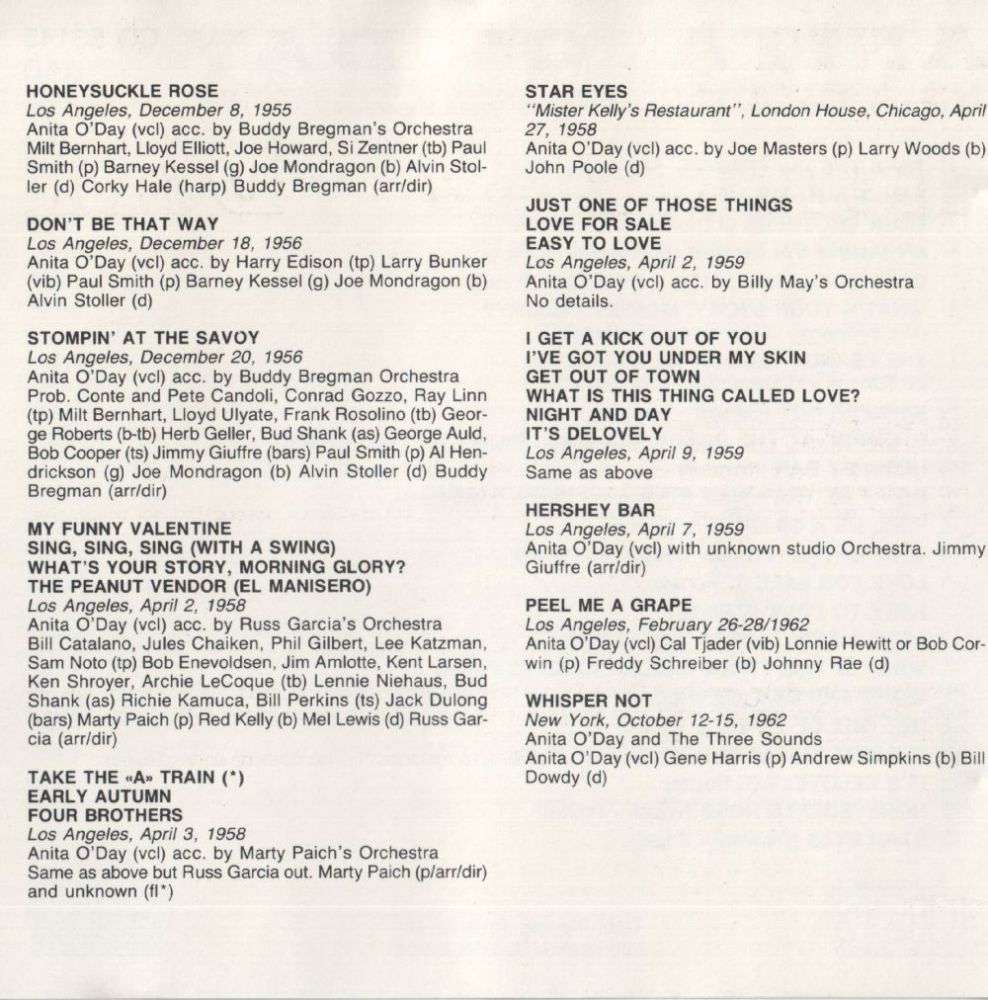 HONEYSUCKLE ROSE
Los Angeles, December 8, 1955
Anita O'Day (vcl) acc. by Buddy Bregman's Orchestra
Milt Bernhart, Lloyd Elliott, Joe Howard, Si Zentner (tb) Paul Smith (p) Barney Kessel (g) Joe Mondragon (b) Alvin Stoller (d) Corky Hale (harp) Buddy Bregman (arr/dir)

DON'T BE THAT WAY
Los Angeles, December 18, 1956
Anita O'Day (vcl) acc. by Harry Edison (tp) Larry Bunker (vib) Paul Smith (p) Barney Kessel (g) Joe Mondragon (b) Alvin Stoller (d)

STOMPIN' AT THE SAVOY
Los Angeles, December 20, 1956
Anita O'Day (vcl) acc. by Buddy Bregman Orchestra
Prob. Conte and Pete Candoli, Conrad Gozzo, Ray Linn (tp) Milt Bernhart, Lloyd Ulyate, Frank Rosolino (tb) George Roberts (b-tb) Herb Geller, Bud Shank (as) George Auld, Bob Cooper (ts) Jimmy Giuffre (bars) Paul Smith (p) Al Hendrickson (g) Joe Mondragon (b) Alvin Stoller (d) Buddy Bregman (arr/dir)

MY FUNNY VALENTINE
SING, SING, SING (WITH A SWING)
WHAT'S YOUR STORY, MORNING GLORY?
THE PEANUT VENDOR (EL MANISERO)
Los Angeles, April 2, 1958
Anita O'Day (vcl) acc. by Russ Garcia's Orchestra
Bill Catalano, Jules Chaiken, Phil Gilbert, Lee Katzman, Sam Noto (tp) Bob Enevoldsen, Jim Amlotte, Kent Larsen, Ken Shroyer, Archie LeCoque (tb) Lennie Niehaus, Bud Shank (as) Richie Kamuca, Bill Perkins (ts) Jack Dulong (bars) Marty Paich (p) Red Kelly (b) Mel Lewis (d) Russ Garcia (arr/dir)

TAKE THE «A» TRAIN (*)
EARLY AUTUMN
FOUR BROTHERS
Los Angeles, April 3, 1958
Anita O'Day (vcl) acc. by Marty Paich's Orchestra
Same as above but Russ Garcia out. Marty Paich (p/arr/dir) and unknown (fl*)

STAR EYES
"Mister Kelly's Restaurant", London House, Chicago, April 27, 1958
Anita O'Day (vcl) acc. by Joe Masters (p) Larry Woods (b) John Poole (d)

JUST ONE OF THOSE THINGS
LOVE FOR SALE
EASY TO LOVE
Los Angeles, April 2, 1959
Anita O'Day (vcl) acc. by Billy May's Orchestra
No details.

I GET A KICK OUT OF YOU
I'VE GOT YOU UNDER MY SKIN
GET OUT OF TOWN
WHAT IS THIS THING CALLED LOVE?
NIGHT AND DAY
IT'S DELOVELY
Los Angeles, April 9, 1959
Same as above

HERSHEY BAR
Los Angeles, April 7, 1959
Anita O'Day (vcl) with unknown studio Orchestra. Jimmy Giuffre (arr/dir)

PEEL ME A GRAPE
Los Angeles, February 26-28/1962
Anita O'Day (vcl) Cal Tjader (vib) Lonnie Hewitt or Bob Corwin (p) Freddy Schreiber (b) Johnny Rae (d)

WHISPER NOT
New York, October 12-15, 1962
Anita O'Day and The Three Sounds
Anita O'Day (vcl) Gene Harris (p) Andrew Simpkins (b) Bill Dowdy (d)